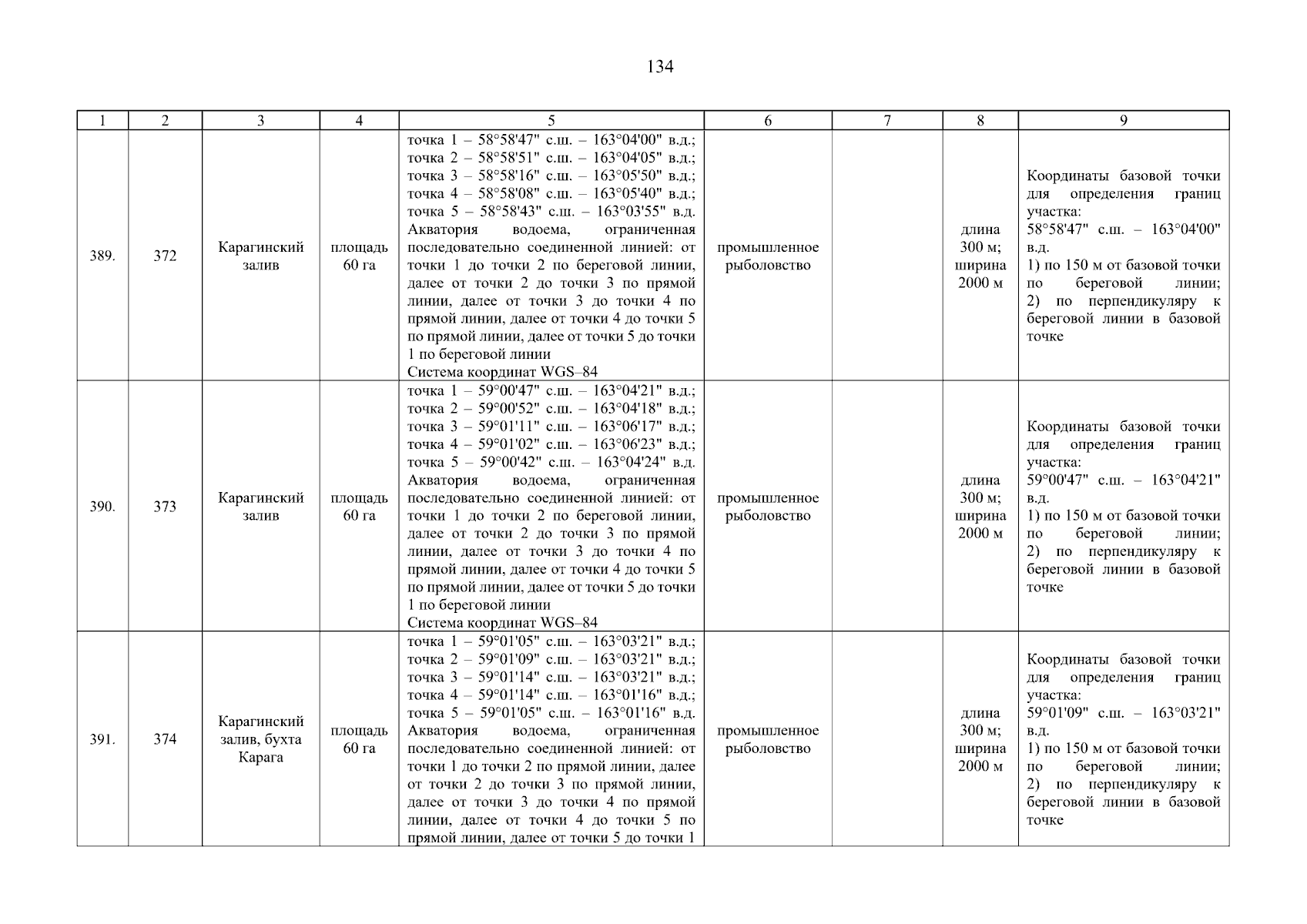 134

| 1 | 2 | 3 | 4 | 5 | 6 | 7 | 8 | 9 |
|---|---|---|---|---|---|---|---|---|
| 389. | 372 | Карагинский залив | площадь 60 га | точка 1 – 58°58'47" с.ш. – 163°04'00" в.д.; точка 2 – 58°58'51" с.ш. – 163°04'05" в.д.; точка 3 – 58°58'16" с.ш. – 163°05'50" в.д.; точка 4 – 58°58'08" с.ш. – 163°05'40" в.д.; точка 5 – 58°58'43" с.ш. – 163°03'55" в.д. Акватория водоема, ограниченная последовательно соединенной линией: от точки 1 до точки 2 по береговой линии, далее от точки 2 до точки 3 по прямой линии, далее от точки 3 до точки 4 по прямой линии, далее от точки 4 до точки 5 по прямой линии, далее от точки 5 до точки 1 по береговой линии Система координат WGS–84 | промышленное рыболовство | | длина 300 м; ширина 2000 м | Координаты базовой точки для определения границ участка: 58°58'47" с.ш. – 163°04'00" в.д. 1) по 150 м от базовой точки по береговой линии; 2) по перпендикуляру к береговой линии в базовой точке |
| 390. | 373 | Карагинский залив | площадь 60 га | точка 1 – 59°00'47" с.ш. – 163°04'21" в.д.; точка 2 – 59°00'52" с.ш. – 163°04'18" в.д.; точка 3 – 59°01'11" с.ш. – 163°06'17" в.д.; точка 4 – 59°01'02" с.ш. – 163°06'23" в.д.; точка 5 – 59°00'42" с.ш. – 163°04'24" в.д. Акватория водоема, ограниченная последовательно соединенной линией: от точки 1 до точки 2 по береговой линии, далее от точки 2 до точки 3 по прямой линии, далее от точки 3 до точки 4 по прямой линии, далее от точки 4 до точки 5 по прямой линии, далее от точки 5 до точки 1 по береговой линии Система координат WGS–84 | промышленное рыболовство | | длина 300 м; ширина 2000 м | Координаты базовой точки для определения границ участка: 59°00'47" с.ш. – 163°04'21" в.д. 1) по 150 м от базовой точки по береговой линии; 2) по перпендикуляру к береговой линии в базовой точке |
| 391. | 374 | Карагинский залив, бухта Карага | площадь 60 га | точка 1 – 59°01'05" с.ш. – 163°03'21" в.д.; точка 2 – 59°01'09" с.ш. – 163°03'21" в.д.; точка 3 – 59°01'14" с.ш. – 163°03'21" в.д.; точка 4 – 59°01'14" с.ш. – 163°01'16" в.д.; точка 5 – 59°01'05" с.ш. – 163°01'16" в.д. Акватория водоема, ограниченная последовательно соединенной линией: от точки 1 до точки 2 по прямой линии, далее от точки 2 до точки 3 по прямой линии, далее от точки 3 до точки 4 по прямой линии, далее от точки 4 до точки 5 по прямой линии, далее от точки 5 до точки 1 | промышленное рыболовство | | длина 300 м; ширина 2000 м | Координаты базовой точки для определения границ участка: 59°01'09" с.ш. – 163°03'21" в.д. 1) по 150 м от базовой точки по береговой линии; 2) по перпендикуляру к береговой линии в базовой точке |